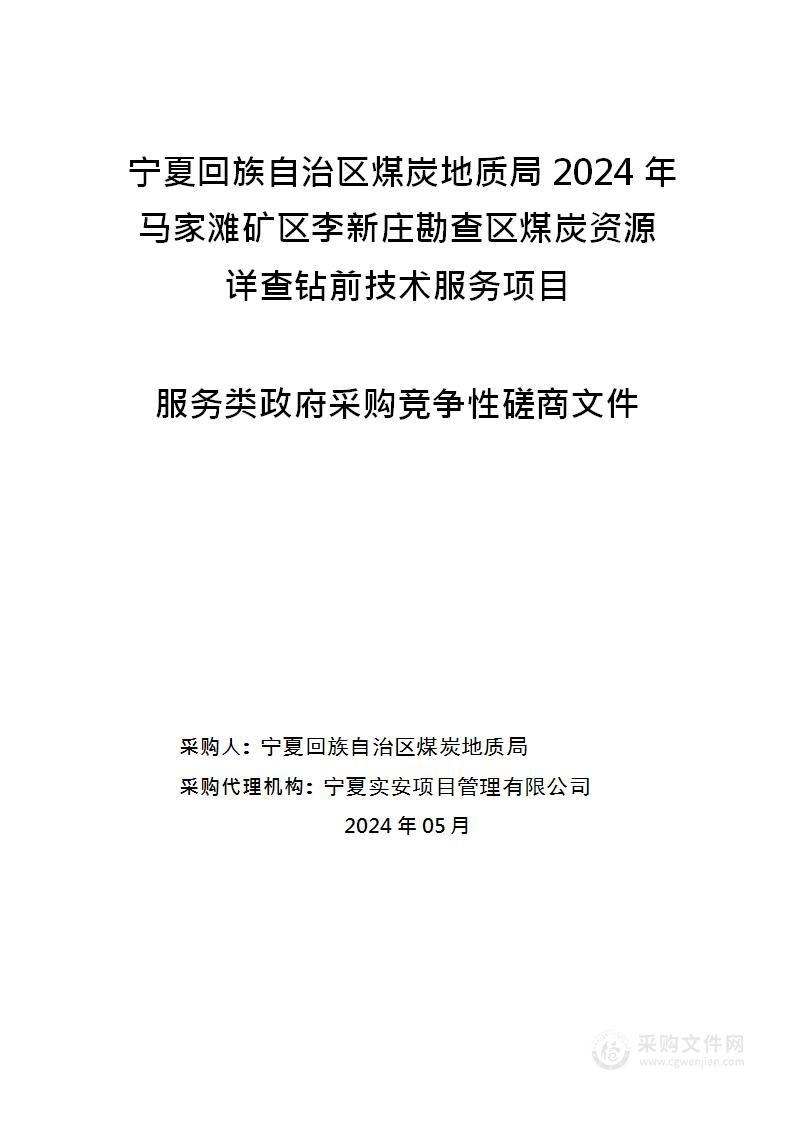 宁夏回族自治区煤炭地质局 2024 年马家滩矿区李新庄勘查区煤炭资源详查钻前技术服务项目

服务类政府采购竞争性磋商文件

采购人：宁夏回族自治区煤炭地质局

采购代理机构：宁夏实安项目管理有限公司

2024 年 05 月

采购文件网
www.cgwenjian.com